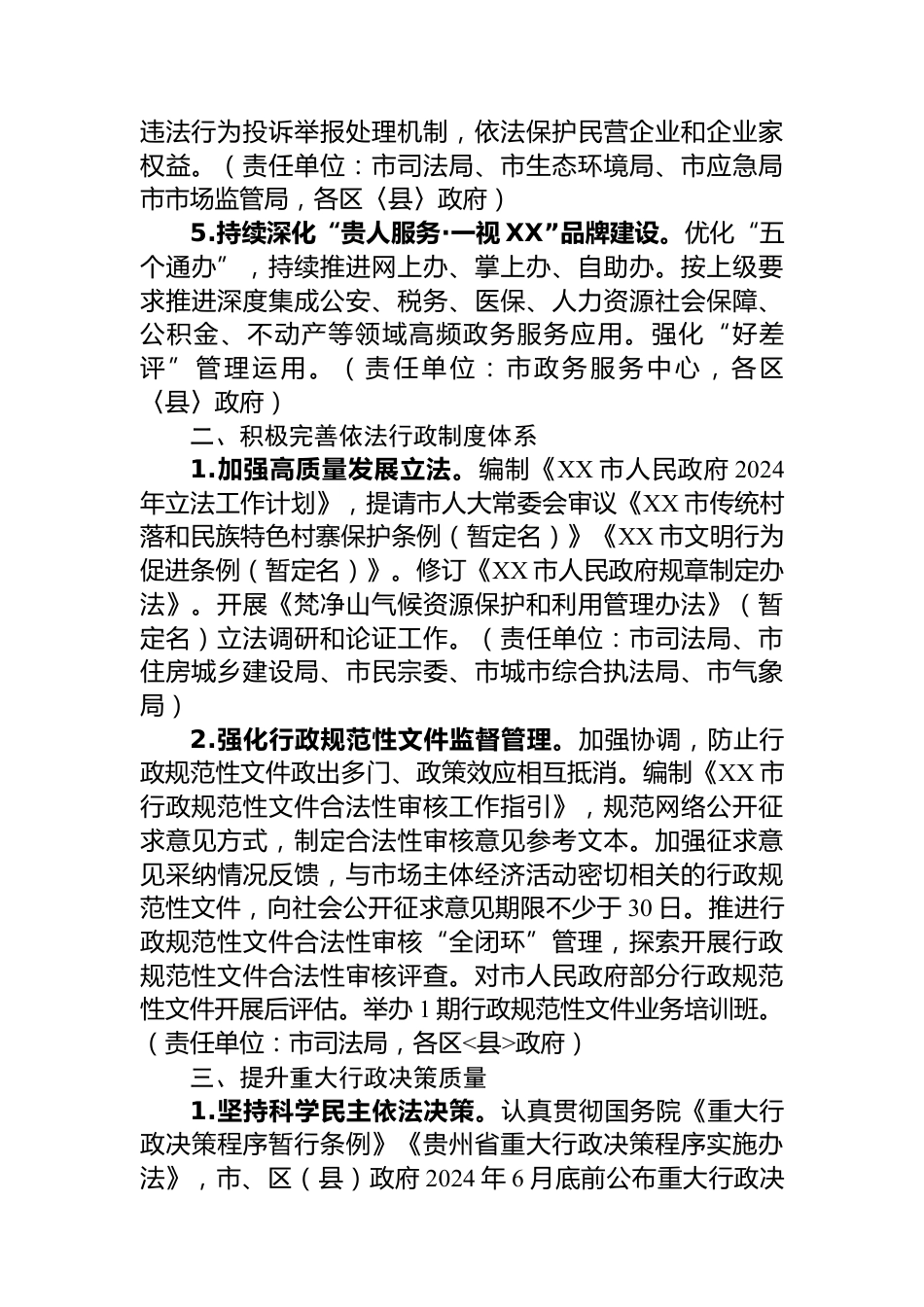 违法行为投诉举报处理机制，依法保护民营企业和企业家权益。（责任单位：市司法局、市生态环境局、市应急局市市场监管局，各区〈县〉政府）

5.持续深化“贵人服务·一视XX”品牌建设。优化“五个通办”，持续推进网上办、掌上办、自助办。按上级要求推进深度集成公安、税务、医保、人力资源社会保障、公积金、不动产等领域高频政务服务应用。强化“好差评”管理运用。（责任单位：市政务服务中心，各区〈县〉政府）

二、积极完善依法行政制度体系

1.加强高质量发展立法。编制《XX市人民政府2024年立法工作计划》，提请市人大常委会审议《XX市传统村落和民族特色村寨保护条例（暂定名）》《XX市文明行为促进条例（暂定名）》。修订《XX市人民政府规章制定办法》。开展《梵净山气候资源保护和利用管理办法》（暂定名）立法调研和论证工作。（责任单位：市司法局、市住房城乡建设局、市民宗委、市城市综合执法局、市气象局）

2.强化行政规范性文件监督管理。加强协调，防止行政规范性文件政出多门、政策效应相互抵消。编制《XX市行政规范性文件合法性审核工作指引》，规范网络公开征求意见方式，制定合法性审核意见参考文本。加强征求意见采纳情况反馈，与市场主体经济活动密切相关的行政规范性文件，向社会公开征求意见期限不少于30日。推进行政规范性文件合法性审核“全闭环”管理，探索开展行政规范性文件合法性审核评查。对市人民政府部分行政规范性文件开展后评估。举办1期行政规范性文件业务培训班。（责任单位：市司法局，各区<县>政府）

三、提升重大行政决策质量

1.坚持科学民主依法决策。认真贯彻国务院《重大行政决策程序暂行条例》《贵州省重大行政决策程序实施办法》，市、区（县）政府2024年6月底前公布重大行政决